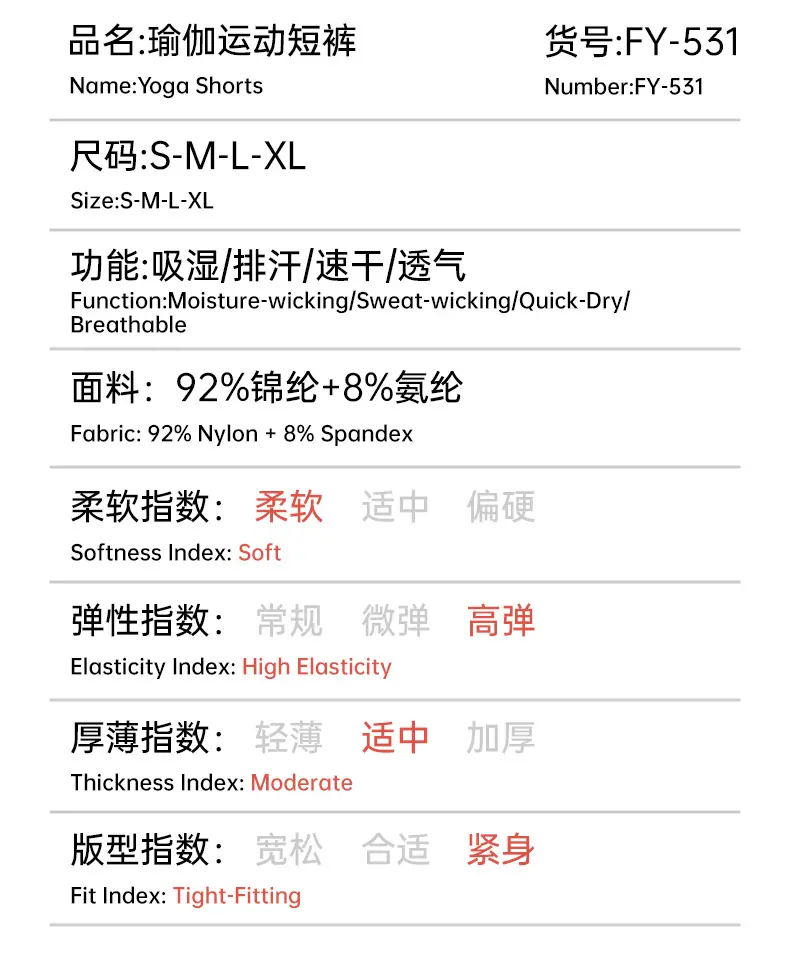 品名:瑜伽运动短裤
Name:Yoga Shorts

货号:FY-531
Number:FY-531

尺码:S-M-L-XL
Size:S-M-L-XL

功能:吸湿/排汗/速干/透气
Function:Moisture-wicking/Sweat-wicking/Quick-Dry/Breathable

面料：92%锦纶+8%氨纶
Fabric: 92% Nylon + 8% Spandex

柔软指数： 柔软 适中 偏硬
Softness Index: Soft

弹性指数： 常规 微弹 高弹
Elasticity Index: High Elasticity

厚薄指数： 轻薄 适中 加厚
Thickness Index: Moderate

版型指数： 宽松 合适 紧身
Fit Index: Tight-Fitting